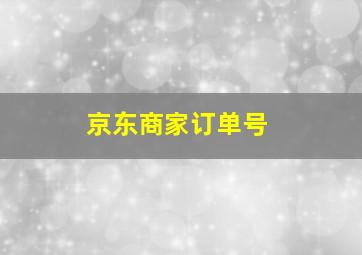 京东商家订单号